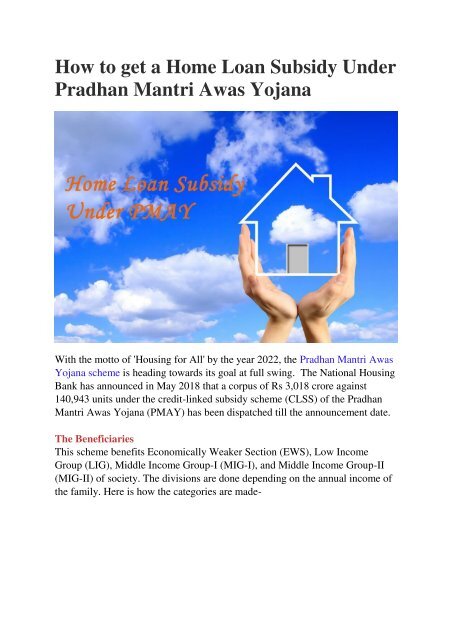 How to get a Home Loan Subsidy Under Pradhan Mantri Awas Yojana

Home Loan Subsidy Under PMAY

With the motto of 'Housing for All' by the year 2022, the Pradhan Mantri Awas Yojana scheme is heading towards its goal at full swing. The National Housing Bank has announced in May 2018 that a corpus of Rs 3,018 crore against 140,943 units under the credit-linked subsidy scheme (CLSS) of the Pradhan Mantri Awas Yojana (PMAY) has been dispatched till the announcement date.

The Beneficiaries
This scheme benefits Economically Weaker Section (EWS), Low Income Group (LIG), Middle Income Group-I (MIG-I), and Middle Income Group-II (MIG-II) of society. The divisions are done depending on the annual income of the family. Here is how the categories are made-